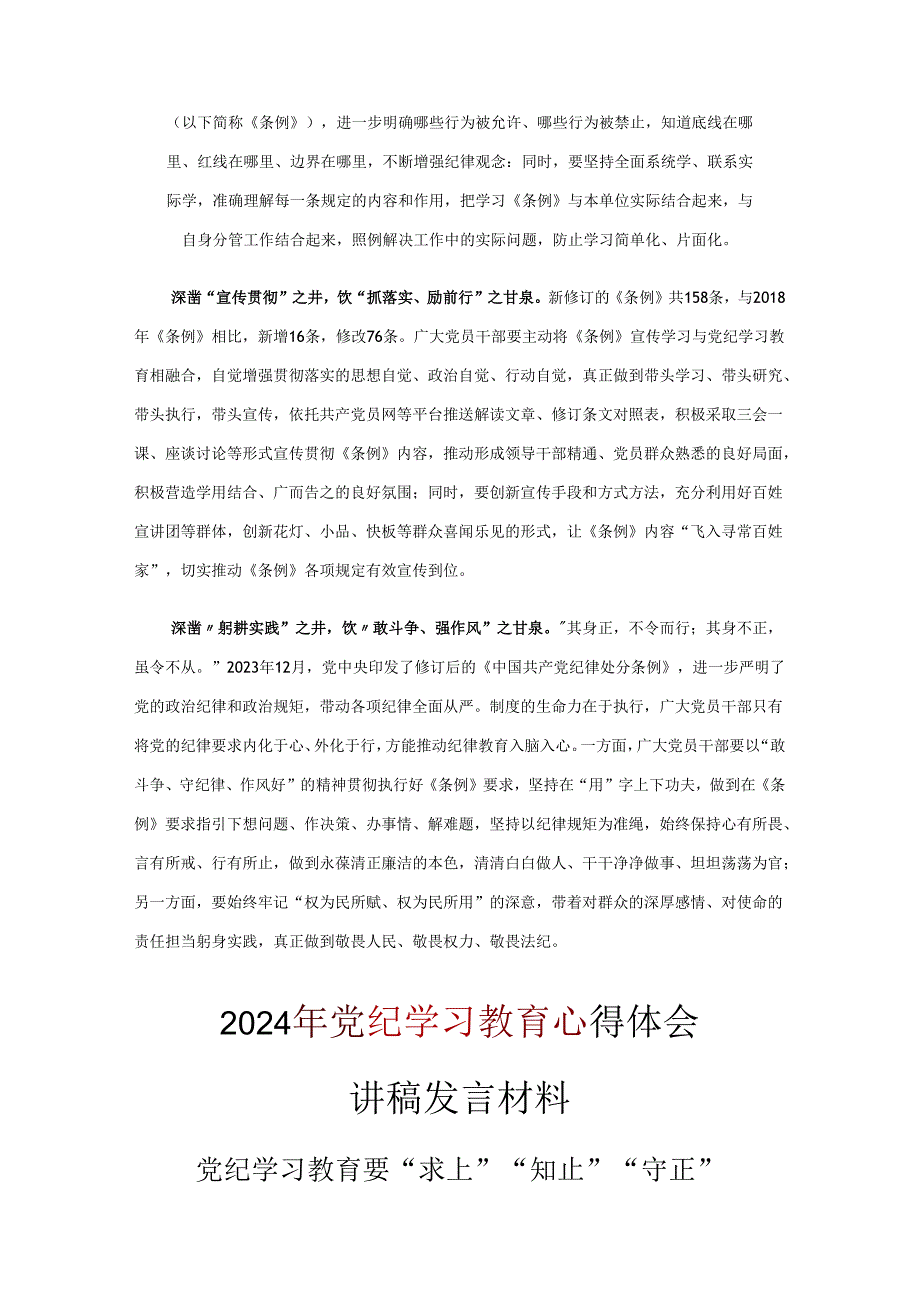 （以下简称《条例》），进一步明确哪些行为被允许、哪些行为被禁止，知道底线在哪里、红线在哪里、边界在哪里，不断增强纪律观念：同时，要坚持全面系统学、联系实际学，准确理解每一条规定的内容和作用，把学习《条例》与本单位实际结合起来，与自身分管工作结合起来，照例解决工作中的实际问题，防止学习简单化、片面化。

深凿“宣传贯彻”之井，饮“抓落实、励前行”之甘泉。新修订的《条例》共158条，与2018年《条例》相比，新增16条，修改76条。广大党员干部要主动将《条例》宣传学习与党纪学习教育相融合，自觉增强贯彻落实的思想自觉、政治自觉、行动自觉，真正做到带头学习、带头研究、带头执行，带头宣传，依托共产党员网等平台推送解读文章、修订条文对照表，积极采取三会一课、座谈讨论等形式宣传贯彻《条例》内容，推动形成领导干部精通、党员群众熟悉的良好局面，积极营造学用结合、广而告之的良好氛围；同时，要创新宣传手段和方式方法，充分利用好百姓宣讲团等群体，创新花灯、小品、快板等群众喜闻乐见的形式，让《条例》内容“飞入寻常百姓家”，切实推动《条例》各项规定有效宣传到位。

深凿〃躬耕实践”之井，饮〃敢斗争、强作风”之甘泉。"其身正，不令而行；其身不正，虽令不从。”2023年12月，党中央印发了修订后的《中国共产党纪律处分条例》，进一步严明了党的政治纪律和政治规矩，带动各项纪律全面从严。制度的生命力在于执行，广大党员干部只有将党的纪律要求内化于心、外化于行，方能推动纪律教育入脑入心。一方面，广大党员干部要以“敢斗争、守纪律、作风好”的精神贯彻执行好《条例》要求，坚持在“用”字上下功夫，做到在《条例》要求指引下想问题、作决策、办事情、解难题，坚持以纪律规矩为准绳，始终保持心有所畏、言有所戒、行有所止，做到永葆清正廉洁的本色，清清白白做人、干干净净做事、坦坦荡荡为官；另一方面，要始终牢记“权为民所赋、权为民所用”的深意，带着对群众的深厚感情、对使命的责任担当躬身实践，真正做到敬畏人民、敬畏权力、敬畏法纪。

2024年党纪学习教育心得体会
讲稿发言材料

党纪学习教育要“求上”“知止”“守正”